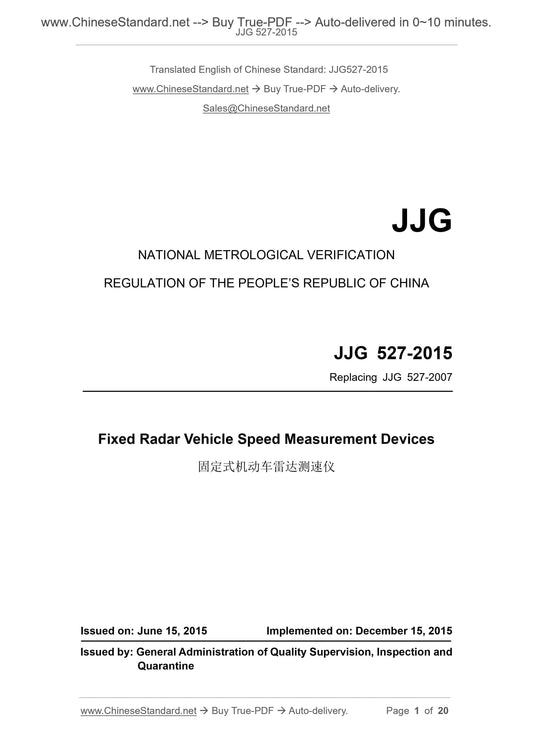 www.ChineseStandard.net --> Buy True-PDF --> Auto-delivered in 0~10 minutes.
JJG 527-2015

Translated English of Chinese Standard: JJG527-2015
www.ChineseStandard.net → Buy True-PDF → Auto-delivery.
Sales@ChineseStandard.net

JJG

NATIONAL METROLOGICAL VERIFICATION

REGULATION OF THE PEOPLE'S REPUBLIC OF CHINA

JJG 527-2015

Replacing JJG 527-2007

Fixed Radar Vehicle Speed Measurement Devices

固定式机动车雷达测速仪

Issued on: June 15, 2015 Implemented on: December 15, 2015

Issued by: General Administration of Quality Supervision, Inspection and Quarantine

www.ChineseStandard.net → Buy True-PDF → Auto-delivery. Page 1 of 20